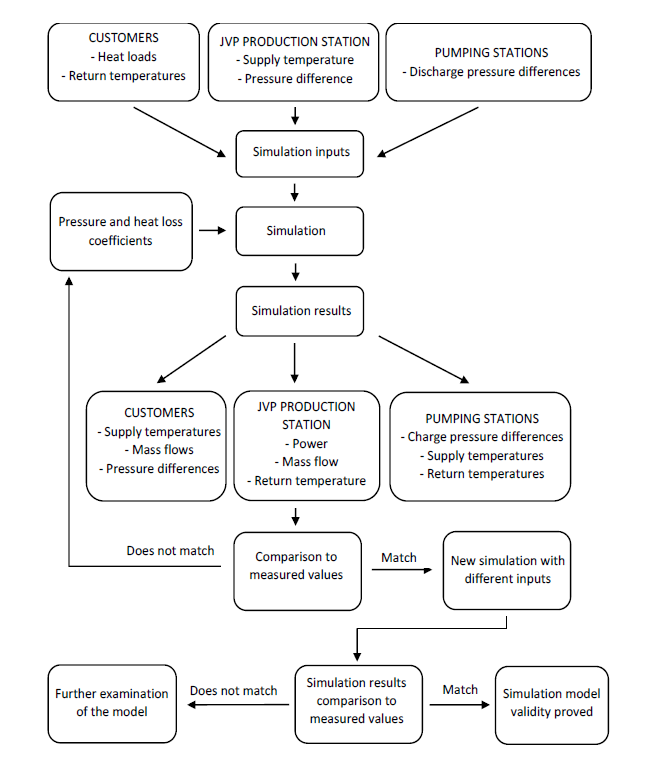 CUSTOMERS
- Heat loads
- Return temperatures

JVP PRODUCTION STATION
- Supply temperature
- Pressure difference

PUMPING STATIONS
- Discharge pressure differences

Simulation inputs

Pressure and heat loss coefficients

Simulation

Simulation results

CUSTOMERS
- Supply temperatures
- Mass flows
- Pressure differences

JVP PRODUCTION STATION
- Power
- Mass flow
- Return temperature

PUMPING STATIONS
- Charge pressure differences
- Supply temperatures
- Return temperatures

Does not match

Comparison to measured values

Match

New simulation with different inputs

Further examination of the model

Does not match

Simulation results comparison to measured values

Match

Simulation model validity proved